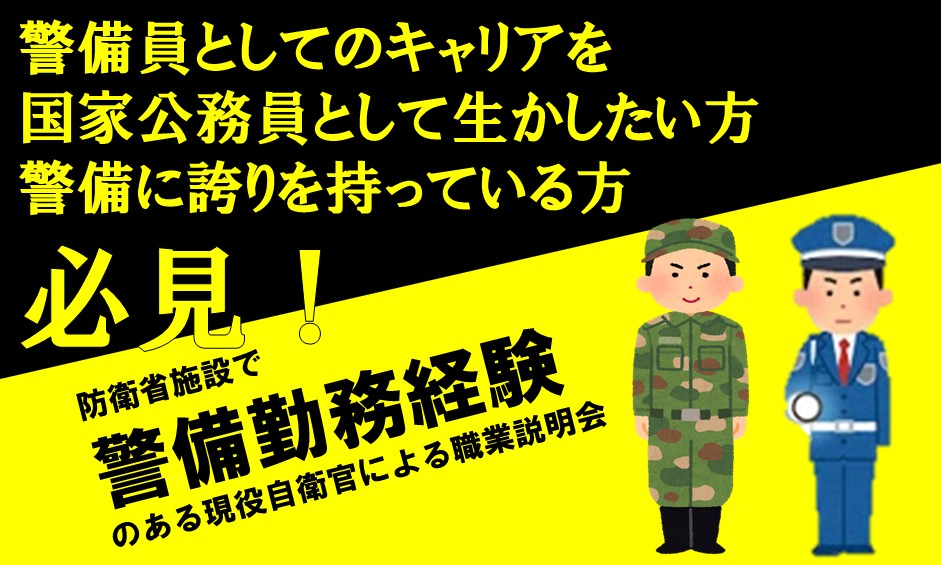 警備員としてのキャリアを
国家公務員として生かしたい方
警備に誇りを持っている方

必見！

防衛省施設で
警備勤務経験
のある現役自衛官による職業説明会